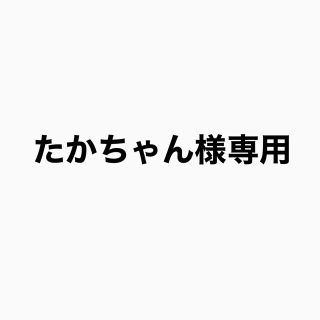 たかちゃん様専用